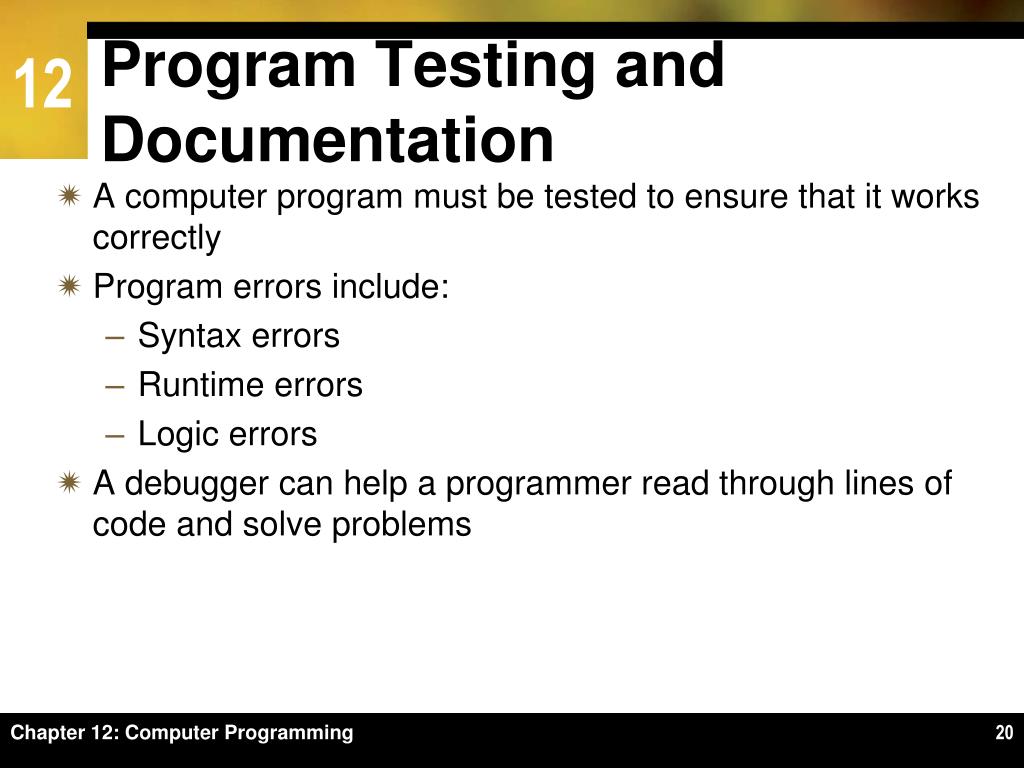 12

Program Testing and Documentation

A computer program must be tested to ensure that it works correctly

Program errors include:

– Syntax errors

– Runtime errors

– Logic errors

A debugger can help a programmer read through lines of code and solve problems

Chapter 12: Computer Programming

20